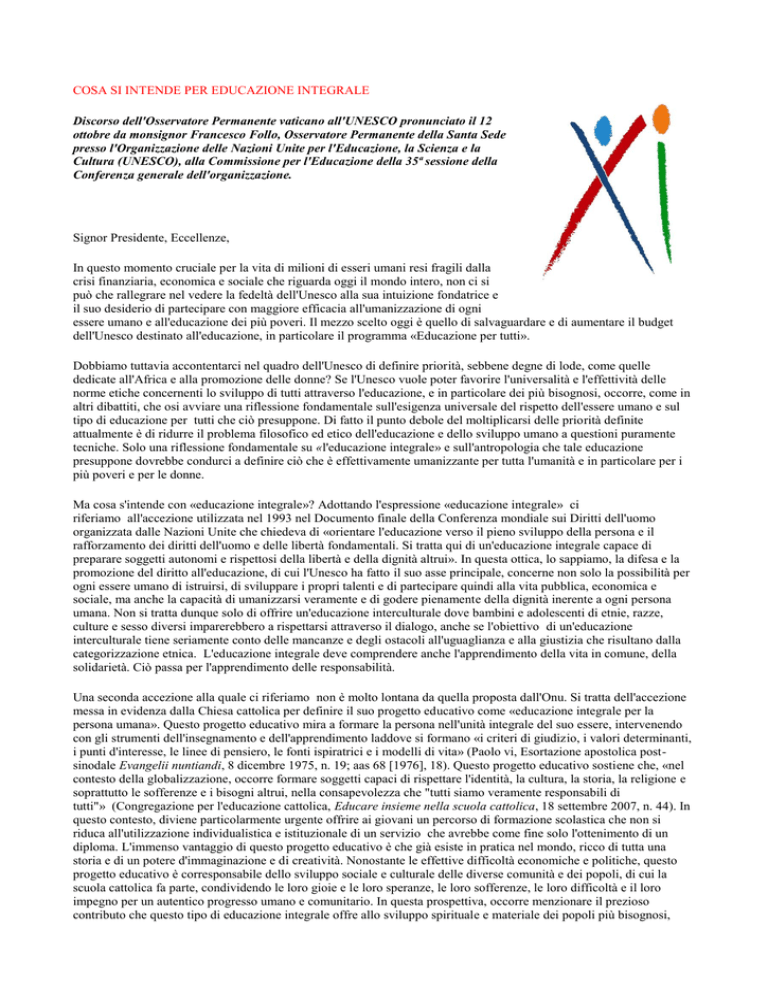 COSA SI INTENDE PER EDUCAZIONE INTEGRALE

Discorso dell'Osservatore Permanente vaticano all'UNESCO pronunciato il 12 ottobre da monsignor Francesco Follo, Osservatore Permanente della Santa Sede presso l'Organizzazione delle Nazioni Unite per l'Educazione, la Scienza e la Cultura (UNESCO), alla Commissione per l'Educazione della 35ª sessione della Conferenza generale dell'organizzazione.

Signor Presidente, Eccellenze,

In questo momento cruciale per la vita di milioni di esseri umani resi fragili dalla crisi finanziaria, economica e sociale che riguarda oggi il mondo intero, non ci si può che rallegrare nel vedere la fedeltà dell'Unesco alla sua intuizione fondatrice e il suo desiderio di partecipare con maggiore efficacia all'umanizzazione di ogni essere umano e all'educazione dei più poveri. Il mezzo scelto oggi è quello di salvaguardare e di aumentare il budget dell'Unesco destinato all'educazione, in particolare il programma «Educazione per tutti».

Dobbiamo tuttavia accontentarci nel quadro dell'Unesco di definire priorità, sebbene degne di lode, come quelle dedicate all'Africa e alla promozione delle donne? Se l'Unesco vuole poter favorire l'universalità e l'effettività delle norme etiche concernenti lo sviluppo di tutti attraverso l'educazione, e in particolare dei più bisognosi, occorre, come in altri dibattiti, che osi avviare una riflessione fondamentale sull'esigenza universale del rispetto dell'essere umano e sul tipo di educazione per tutti che ciò presuppone. Di fatto il punto debole del moltiplicarsi delle priorità definite attualmente è di ridurre il problema filosofico ed etico dell'educazione e dello sviluppo umano a questioni puramente tecniche. Solo una riflessione fondamentale su «l'educazione integrale» e sull'antropologia che tale educazione presuppone dovrebbe condurci a definire ciò che è effettivamente umanizzante per tutta l'umanità e in particolare per i più poveri e per le donne.

Ma cosa s'intende con «educazione integrale»? Adottando l'espressione «educazione integrale» ci riferiamo all'accezione utilizzata nel 1993 nel Documento finale della Conferenza mondiale sui Diritti dell'uomo organizzata dalle Nazioni Unite che chiedeva di «orientare l'educazione verso il pieno sviluppo della persona e il rafforzamento dei diritti dell'uomo e delle libertà fondamentali. Si tratta qui di un'educazione integrale capace di preparare soggetti autonomi e rispettosi della libertà e della dignità altrui». In questa ottica, lo sappiamo, la difesa e la promozione del diritto all'educazione, di cui l'Unesco ha fatto il suo asse principale, concerne non solo la possibilità per ogni essere umano di istruirsi, di sviluppare i propri talenti e di partecipare quindi alla vita pubblica, economica e sociale, ma anche la capacità di umanizzarsi veramente e di godere pienamente della dignità inerente a ogni persona umana. Non si tratta dunque solo di offrire un'educazione interculturale dove bambini e adolescenti di etnie, razze, culture e sesso diversi imparerebbero a rispettarsi attraverso il dialogo, anche se l'obiettivo di un'educazione interculturale tiene seriamente conto delle mancanze e degli ostacoli all'uguaglianza e alla giustizia che risultano dalla categorizzazione etnica. L'educazione integrale deve comprendere anche l'apprendimento della vita in comune, della solidarietà. Ciò passa per l'apprendimento delle responsabilità.

Una seconda accezione alla quale ci riferiamo non è molto lontana da quella proposta dall'Onu. Si tratta dell'accezione messa in evidenza dalla Chiesa cattolica per definire il suo progetto educativo come «educazione integrale per la persona umana». Questo progetto educativo mira a formare la persona nell'unità integrale del suo essere, intervenendo con gli strumenti dell'insegnamento e dell'apprendimento laddove si formano «i criteri di giudizio, i valori determinanti, i punti d'interesse, le linee di pensiero, le fonti ispiratrici e i modelli di vita» (Paolo vi, Esortazione apostolica postsinodale Evangelii nuntiandi, 8 dicembre 1975, n. 19; aas 68 [1976], 18). Questo progetto educativo sostiene che, «nel contesto della globalizzazione, occorre formare soggetti capaci di rispettare l'identità, la cultura, la storia, la religione e soprattutto le sofferenze e i bisogni altrui, nella consapevolezza che "tutti siamo veramente responsabili di tutti"» (Congregazione per l'educazione cattolica, Educare insieme nella scuola cattolica, 18 settembre 2007, n. 44). In questo contesto, diviene particolarmente urgente offrire ai giovani un percorso di formazione scolastica che non si riduca all'utilizzazione individualistica e istituzionale di un servizio che avrebbe come fine solo l'ottenimento di un diploma. L'immenso vantaggio di questo progetto educativo è che già esiste in pratica nel mondo, ricco di tutta una storia e di un potere d'immaginazione e di creatività. Nonostante le effettive difficoltà economiche e politiche, questo progetto educativo è corresponsabile dello sviluppo sociale e culturale delle diverse comunità e dei popoli, di cui la scuola cattolica fa parte, condividendo le loro gioie e le loro speranze, le loro sofferenze, le loro difficoltà e il loro impegno per un autentico progresso umano e comunitario. In questa prospettiva, occorre menzionare il prezioso contributo che questo tipo di educazione integrale offre allo sviluppo spirituale e materiale dei popoli più bisognosi,